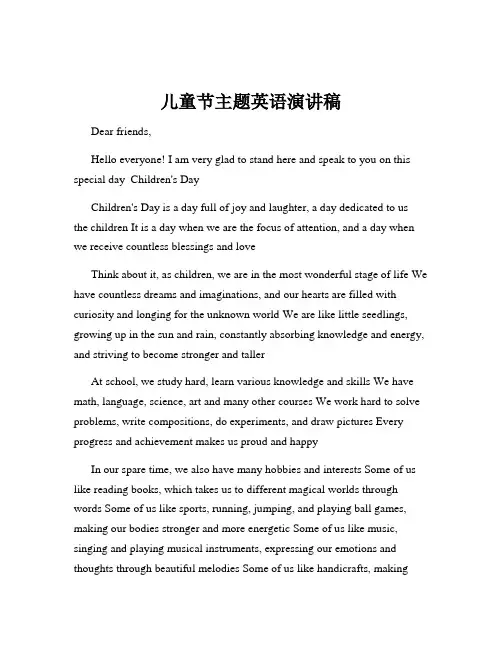 儿童节主题英语演讲稿

Dear friends,

Hello everyone! I am very glad to stand here and speak to you on this special day Children's Day

Children's Day is a day full of joy and laughter, a day dedicated to us the children It is a day when we are the focus of attention, and a day when we receive countless blessings and love

Think about it, as children, we are in the most wonderful stage of life We have countless dreams and imaginations, and our hearts are filled with curiosity and longing for the unknown world We are like little seedlings, growing up in the sun and rain, constantly absorbing knowledge and energy, and striving to become stronger and taller

At school, we study hard, learn various knowledge and skills We have math, language, science, art and many other courses We work hard to solve problems, write compositions, do experiments, and draw pictures Every progress and achievement makes us proud and happy

In our spare time, we also have many hobbies and interests Some of us like reading books, which takes us to different magical worlds through words Some of us like sports, running, jumping, and playing ball games, making our bodies stronger and more energetic Some of us like music, singing and playing musical instruments, expressing our emotions and thoughts through beautiful melodies Some of us like handicrafts, making